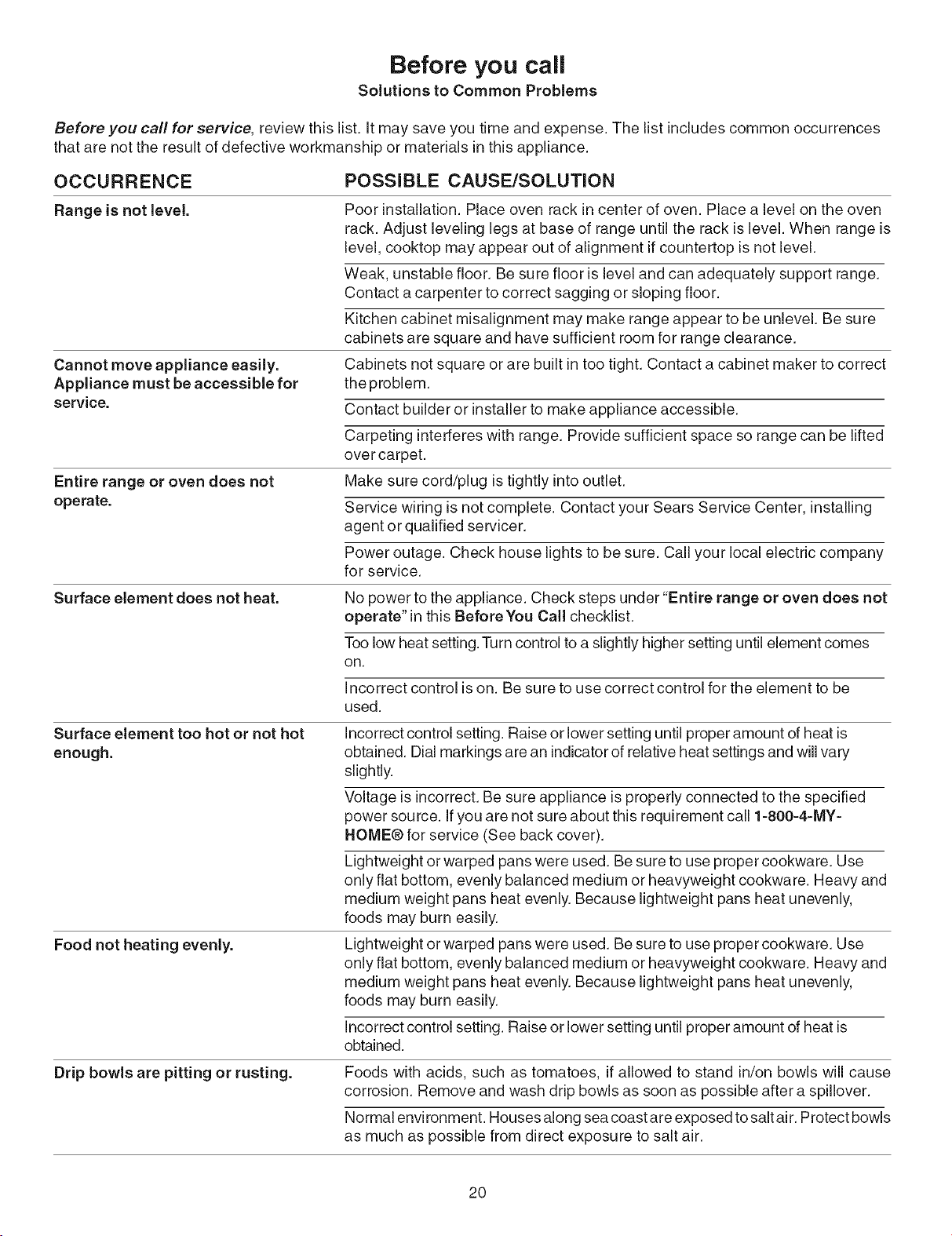 Before you call
Solutions to Common Problems

Before you call for service, review this list. It may save you time and expense. The list includes common occurrences that are not the result of defective workmanship or materials in this appliance.

| OCCURRENCE | POSSIBLE CAUSE/SOLUTION |
|---|---|
| Range is not level. | Poor installation. Place oven rack in center of oven. Place a level on the oven rack. Adjust leveling legs at base of range until the rack is level. When range is level, cooktop may appear out of alignment if countertop is not level. |
| | Weak, unstable floor. Be sure floor is level and can adequately support range. Contact a carpenter to correct sagging or sloping floor. |
| | Kitchen cabinet misalignment may make range appear to be unlevel. Be sure cabinets are square and have sufficient room for range clearance. |
| Cannot move appliance easily. Appliance must be accessible for service. | Cabinets not square or are built in too tight. Contact a cabinet maker to correct the problem. |
| | Contact builder or installer to make appliance accessible. |
| | Carpeting interferes with range. Provide sufficient space so range can be lifted over carpet. |
| Entire range or oven does not operate. | Make sure cord/plug is tightly into outlet. |
| | Service wiring is not complete. Contact your Sears Service Center, installing agent or qualified servicer. |
| | Power outage. Check house lights to be sure. Call your local electric company for service. |
| Surface element does not heat. | No power to the appliance. Check steps under "Entire range or oven does not operate" in this Before You Call checklist. |
| | Too low heat setting. Turn control to a slightly higher setting until element comes on. |
| | Incorrect control is on. Be sure to use correct control for the element to be used. |
| Surface element too hot or not hot enough. | Incorrect control setting. Raise or lower setting until proper amount of heat is obtained. Dial markings are an indicator of relative heat settings and will vary slightly. |
| | Voltage is incorrect. Be sure appliance is properly connected to the specified power source. If you are not sure about this requirement call 1-800-4-MY-HOME® for service (See back cover). |
| | Lightweight or warped pans were used. Be sure to use proper cookware. Use only flat bottom, evenly balanced medium or heavyweight cookware. Heavy and medium weight pans heat evenly. Because lightweight pans heat unevenly, foods may burn easily. |
| Food not heating evenly. | Lightweight or warped pans were used. Be sure to use proper cookware. Use only flat bottom, evenly balanced medium or heavyweight cookware. Heavy and medium weight pans heat evenly. Because lightweight pans heat unevenly, foods may burn easily. |
| | Incorrect control setting. Raise or lower setting until proper amount of heat is obtained. |
| Drip bowls are pitting or rusting. | Foods with acids, such as tomatoes, if allowed to stand in/on bowls will cause corrosion. Remove and wash drip bowls as soon as possible after a spillover. |
| | Normal environment. Houses along sea coast are exposed to salt air. Protect bowls as much as possible from direct exposure to salt air. |

20